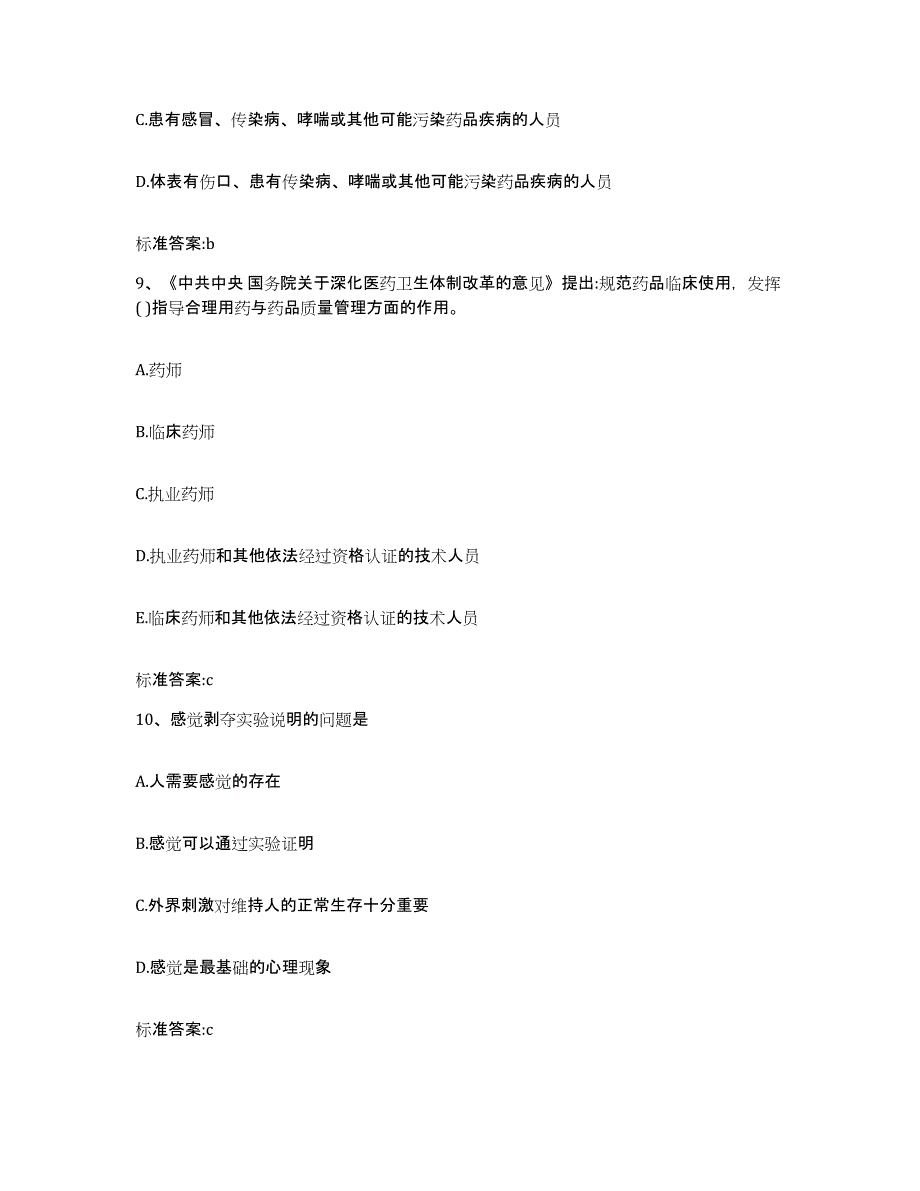 C.患有感冒、传染病、哮喘或其他可能污染药品疾病的人员

D.体表有伤口、患有传染病、哮喘或其他可能污染药品疾病的人员

标准答案:b

9、《中共中央 国务院关于深化医药卫生体制改革的意见》提出:规范药品临床使用，发挥( )指导合理用药与药品质量管理方面的作用。

A.药师

B.临床药师

C.执业药师

D.执业药师和其他依法经过资格认证的技术人员

E.临床药师和其他依法经过资格认证的技术人员

标准答案:c

10、感觉剥夺实验说明的问题是

A.人需要感觉的存在

B.感觉可以通过实验证明

C.外界刺激对维持人的正常生存十分重要

D.感觉是最基础的心理现象

标准答案:c